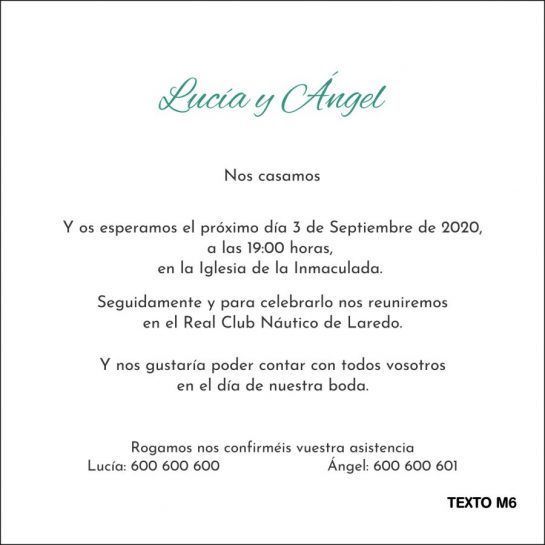 Lucía y Ángel

Nos casamos

Y os esperamos el próximo día 3 de Septiembre de 2020, a las 19:00 horas, en la Iglesia de la Inmaculada.

Seguidamente y para celebrarlo nos reuniremos en el Real Club Náutico de Laredo.

Y nos gustaría poder contar con todos vosotros en el día de nuestra boda.

Rogamos nos confirméis vuestra asistencia
Lucía: 600 600 600
Ángel: 600 600 601

TEXTO M6